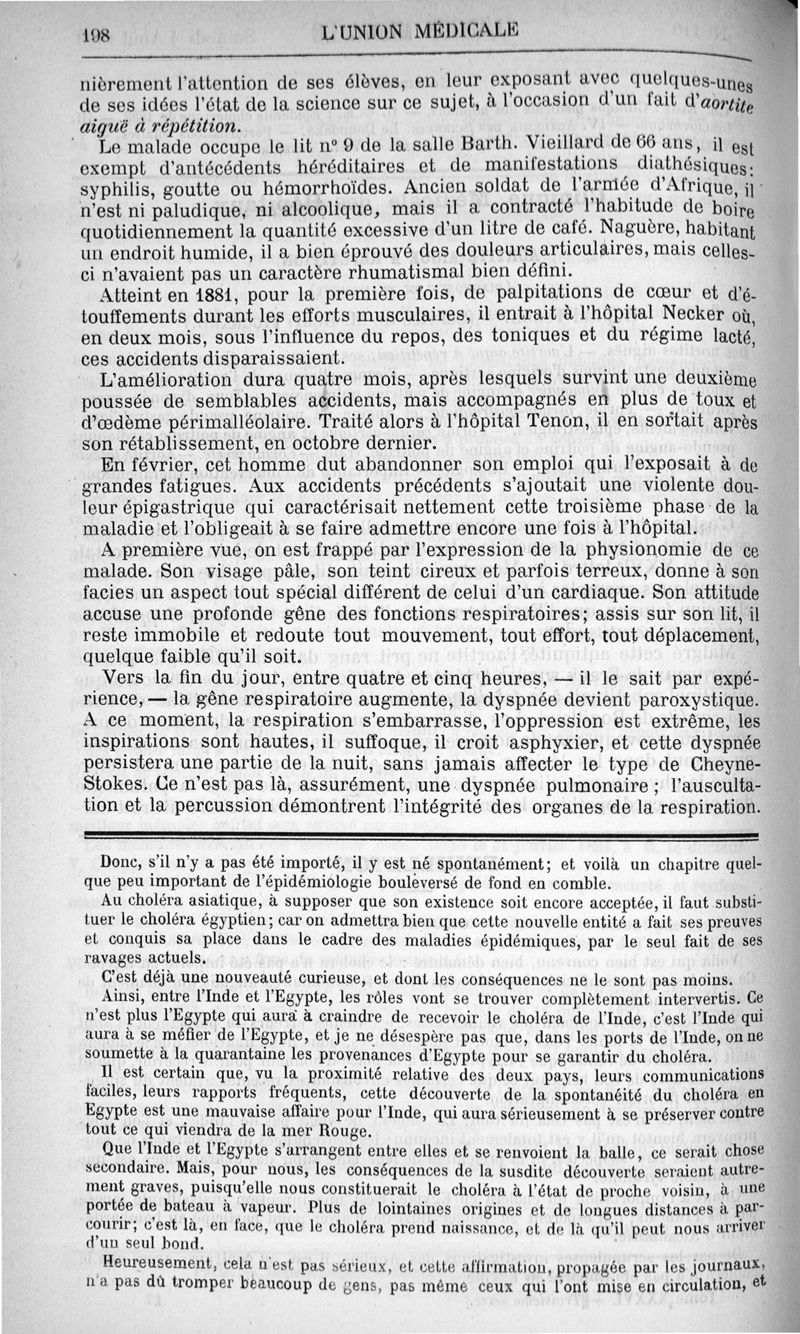 198 L'UNION MÉDICALE

nièrement l'attention de ses élèves, en leur exposant avec quelques-unes de ses idées l'état de la science sur ce sujet, à l'occasion d'un fait d'aortite aiguë à répétition.

Le malade occupe le lit n° 9 de la salle Barth. Vieillard de 66 ans, il est exempt d'antécédents héréditaires et de manifestations diathésiques: syphilis, goutte ou hémorrhoïdes. Ancien soldat de l'armée d'Afrique, il n'est ni paludique, ni alcoolique, mais il a contracté l'habitude de boire quotidiennement la quantité excessive d'un litre de café. Naguère, habitant un endroit humide, il a bien éprouvé des douleurs articulaires, mais celles-ci n'avaient pas un caractère rhumatismal bien défini.

Atteint en 1881, pour la première fois, de palpitations de cœur et d'étouffements durant les efforts musculaires, il entrait à l'hôpital Necker où, en deux mois, sous l'influence du repos, des toniques et du régime lacté, ces accidents disparaissaient.

L'amélioration dura quatre mois, après lesquels survint une deuxième poussée de semblables accidents, mais accompagnés en plus de toux et d'œdème périmalléolaire. Traité alors à l'hôpital Tenon, il en sortait après son rétablissement, en octobre dernier.

En février, cet homme dut abandonner son emploi qui l'exposait à de grandes fatigues. Aux accidents précédents s'ajoutait une violente douleur épigastrique qui caractérisait nettement cette troisième phase de la maladie et l'obligeait à se faire admettre encore une fois à l'hôpital.

A première vue, on est frappé par l'expression de la physionomie de ce malade. Son visage pâle, son teint cireux et parfois terreux, donne à son facies un aspect tout spécial différent de celui d'un cardiaque. Son attitude accuse une profonde gêne des fonctions respiratoires; assis sur son lit, il reste immobile et redoute tout mouvement, tout effort, tout déplacement, quelque faible qu'il soit.

Vers la fin du jour, entre quatre et cinq heures, — il le sait par expérience, — la gêne respiratoire augmente, la dyspnée devient paroxystique. A ce moment, la respiration s'embarrasse, l'oppression est extrême, les inspirations sont hautes, il suffoque, il croit asphyxier, et cette dyspnée persistera une partie de la nuit, sans jamais affecter le type de Cheyne-Stokes. Ce n'est pas là, assurément, une dyspnée pulmonaire ; l'auscultation et la percussion démontrent l'intégrité des organes de la respiration.

Donc, s'il n'y a pas été importé, il y est né spontanément; et voilà un chapitre quelque peu important de l'épidémiologie bouleversé de fond en comble.

Au choléra asiatique, à supposer que son existence soit encore acceptée, il faut substituer le choléra égyptien; car on admettra bien que cette nouvelle entité a fait ses preuves et conquis sa place dans le cadre des maladies épidémiques, par le seul fait de ses ravages actuels.

C'est déjà une nouveauté curieuse, et dont les conséquences ne le sont pas moins.

Ainsi, entre l'Inde et l'Egypte, les rôles vont se trouver complètement intervertis. Ce n'est plus l'Egypte qui aura à craindre de recevoir le choléra de l'Inde, c'est l'Inde qui aura à se méfier de l'Egypte, et je ne désespère pas que, dans les ports de l'Inde, on ne soumette à la quarantaine les provenances d'Egypte pour se garantir du choléra.

Il est certain que, vu la proximité relative des deux pays, leurs communications faciles, leurs rapports fréquents, cette découverte de la spontanéité du choléra en Egypte est une mauvaise affaire pour l'Inde, qui aura sérieusement à se préserver contre tout ce qui viendra de la mer Rouge.

Que l'Inde et l'Egypte s'arrangent entre elles et se renvoient la balle, ce serait chose secondaire. Mais, pour nous, les conséquences de la susdite découverte seraient autrement graves, puisqu'elle nous constituerait le choléra à l'état de proche voisin, à une portée de bateau à vapeur. Plus de lointaines origines et de longues distances à parcourir; c'est là, en face, que le choléra prend naissance, et de là qu'il peut nous arriver d'un seul bond.

Heureusement, cela n'est pas sérieux, et cette affirmation, propagée par les journaux, n'a pas dû tromper beaucoup de gens, pas même ceux qui l'ont mise en circulation, et